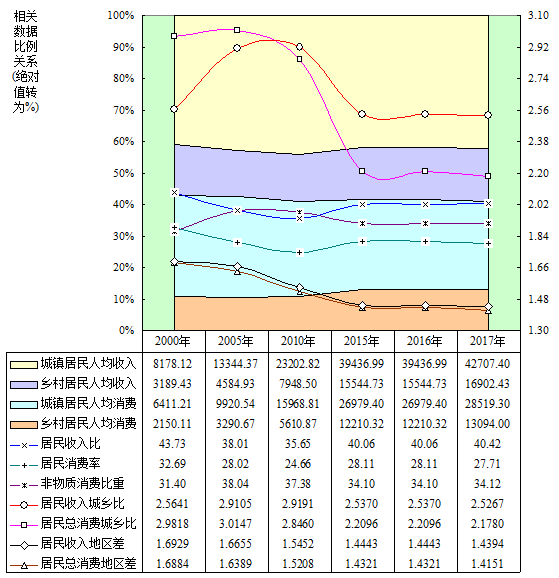 相关数据比例关系(绝对值转为%)

100%
90%
80%
70%
60%
50%
40%
30%
20%
10%
0%

3.10
2.92
2.74
2.56
2.38
2.20
2.02
1.84
1.66
1.48
1.30

| | 2000年 | 2005年 | 2010年 | 2015年 | 2016年 | 2017年 |
|---|---|---|---|---|---|---|
| 城镇居民人均收入 | 8178.12 | 13344.37 | 23202.82 | 39436.99 | 39436.99 | 42707.40 |
| 乡村居民人均收入 | 3189.43 | 4584.93 | 7948.50 | 15544.73 | 15544.73 | 16902.43 |
| 城镇居民人均消费 | 6411.21 | 9920.54 | 15968.81 | 26979.40 | 26979.40 | 28519.30 |
| 乡村居民人均消费 | 2150.11 | 3290.67 | 5610.87 | 12210.32 | 12210.32 | 13094.00 |
| 居民收入比 | 43.73 | 38.01 | 35.65 | 40.06 | 40.06 | 40.42 |
| 居民消费率 | 32.69 | 28.02 | 24.66 | 28.11 | 28.11 | 27.71 |
| 非物质消费比重 | 31.40 | 38.04 | 37.38 | 34.10 | 34.10 | 34.12 |
| 居民收入城乡比 | 2.5641 | 2.9105 | 2.9191 | 2.5370 | 2.5370 | 2.5267 |
| 居民总消费城乡比 | 2.9818 | 3.0147 | 2.8460 | 2.2096 | 2.2096 | 2.1780 |
| 居民收入地区差 | 1.6929 | 1.6655 | 1.5452 | 1.4443 | 1.4443 | 1.4394 |
| 居民总消费地区差 | 1.6884 | 1.6389 | 1.5208 | 1.4321 | 1.4321 | 1.4151 |